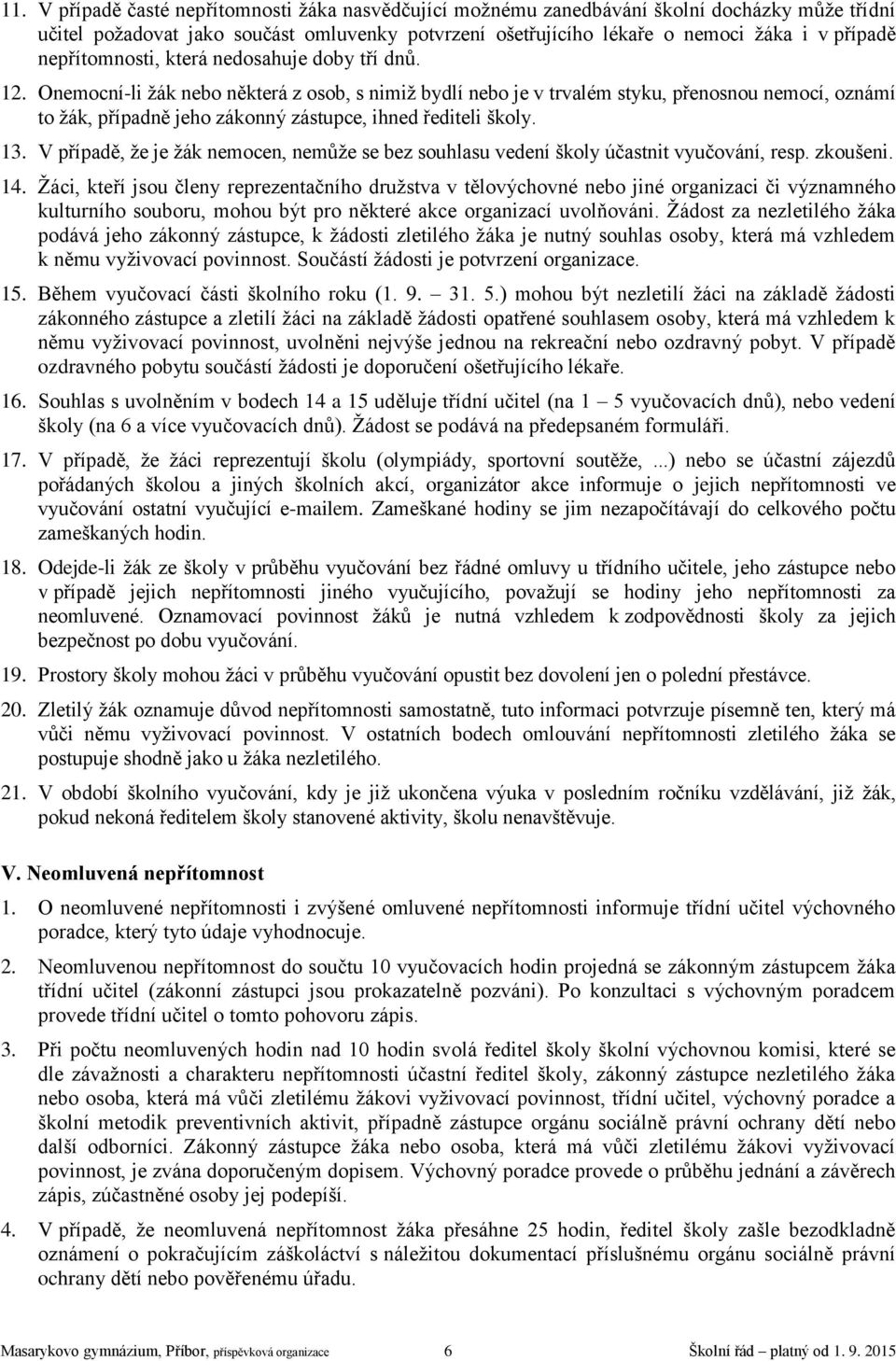 11. V případě časté nepřítomnosti žáka nasvědčující možnému zanedbávání školní docházky může třídní učitel požadovat jako součást omluvenky potvrzení ošetřujícího lékaře o nemoci žáka i v případě nepřítomnosti, která nedosahuje doby tří dnů.

12. Onemocní-li žák nebo některá z osob, s nimiž bydlí nebo je v trvalém styku, přenosnou nemocí, oznámí to žák, případně jeho zákonný zástupce, ihned řediteli školy.

13. V případě, že je žák nemocen, nemůže se bez souhlasu vedení školy účastnit vyučování, resp. zkoušeni.

14. Žáci, kteří jsou členy reprezentačního družstva v tělovýchovné nebo jiné organizaci či významného kulturního souboru, mohou být pro některé akce organizací uvolňováni. Žádost za nezletilého žáka podává jeho zákonný zástupce, k žádosti zletilého žáka je nutný souhlas osoby, která má vzhledem k němu vyživovací povinnost. Součástí žádosti je potvrzení organizace.

15. Během vyučovací části školního roku (1. 9. – 31. 5.) mohou být nezletilí žáci na základě žádosti zákonného zástupce a zletilí žáci na základě žádosti opatřené souhlasem osoby, která má vzhledem k němu vyživovací povinnost, uvolněni nejvýše jednou na rekreační nebo ozdravný pobyt. V případě ozdravného pobytu součástí žádosti je doporučení ošetřujícího lékaře.

16. Souhlas s uvolněním v bodech 14 a 15 uděluje třídní učitel (na 1 – 5 vyučovacích dnů), nebo vedení školy (na 6 a více vyučovacích dnů). Žádost se podává na předepsaném formuláři.

17. V případě, že žáci reprezentují školu (olympiády, sportovní soutěže, ...) nebo se účastní zájezdů pořádaných školou a jiných školních akcí, organizátor akce informuje o jejich nepřítomnosti ve vyučování ostatní vyučující e-mailem. Zameškané hodiny se jim nezapočítávají do celkového počtu zameškaných hodin.

18. Odejde-li žák ze školy v průběhu vyučování bez řádné omluvy u třídního učitele, jeho zástupce nebo v případě jejich nepřítomnosti jiného vyučujícího, považují se hodiny jeho nepřítomnosti za neomluvené. Oznamovací povinnost žáků je nutná vzhledem k zodpovědnosti školy za jejich bezpečnost po dobu vyučování.

19. Prostory školy mohou žáci v průběhu vyučování opustit bez dovolení jen o polední přestávce.

20. Zletilý žák oznamuje důvod nepřítomnosti samostatně, tuto informaci potvrzuje písemně ten, který má vůči němu vyživovací povinnost. V ostatních bodech omlouvání nepřítomnosti zletilého žáka se postupuje shodně jako u žáka nezletilého.

21. V období školního vyučování, kdy je již ukončena výuka v posledním ročníku vzdělávání, již žák, pokud nekoná ředitelem školy stanovené aktivity, školu nenavštěvuje.

V. Neomluvená nepřítomnost

1. O neomluvené nepřítomnosti i zvýšené omluvené nepřítomnosti informuje třídní učitel výchovného poradce, který tyto údaje vyhodnocuje.

2. Neomluvenou nepřítomnost do součtu 10 vyučovacích hodin projedná se zákonným zástupcem žáka třídní učitel (zákonní zástupci jsou prokazatelně pozváni). Po konzultaci s výchovným poradcem provede třídní učitel o tomto pohovoru zápis.

3. Při počtu neomluvených hodin nad 10 hodin svolá ředitel školy školní výchovnou komisi, které se dle závažnosti a charakteru nepřítomnosti účastní ředitel školy, zákonný zástupce nezletilého žáka nebo osoba, která má vůči zletilému žákovi vyživovací povinnost, třídní učitel, výchovný poradce a školní metodik preventivních aktivit, případně zástupce orgánu sociálně právní ochrany dětí nebo další odborníci. Zákonný zástupce žáka nebo osoba, která má vůči zletilému žákovi vyživovací povinnost, je zvána doporučeným dopisem. Výchovný poradce provede o průběhu jednání a závěrech zápis, zúčastněné osoby jej podepíší.

4. V případě, že neomluvená nepřítomnost žáka přesáhne 25 hodin, ředitel školy zašle bezodkladně oznámení o pokračujícím záškoláctví s náležitou dokumentací příslušnému orgánu sociálně právní ochrany dětí nebo pověřenému úřadu.

Masarykovo gymnázium, Příbor, příspěvková organizace 6 Školní řád – platný od 1. 9. 2015